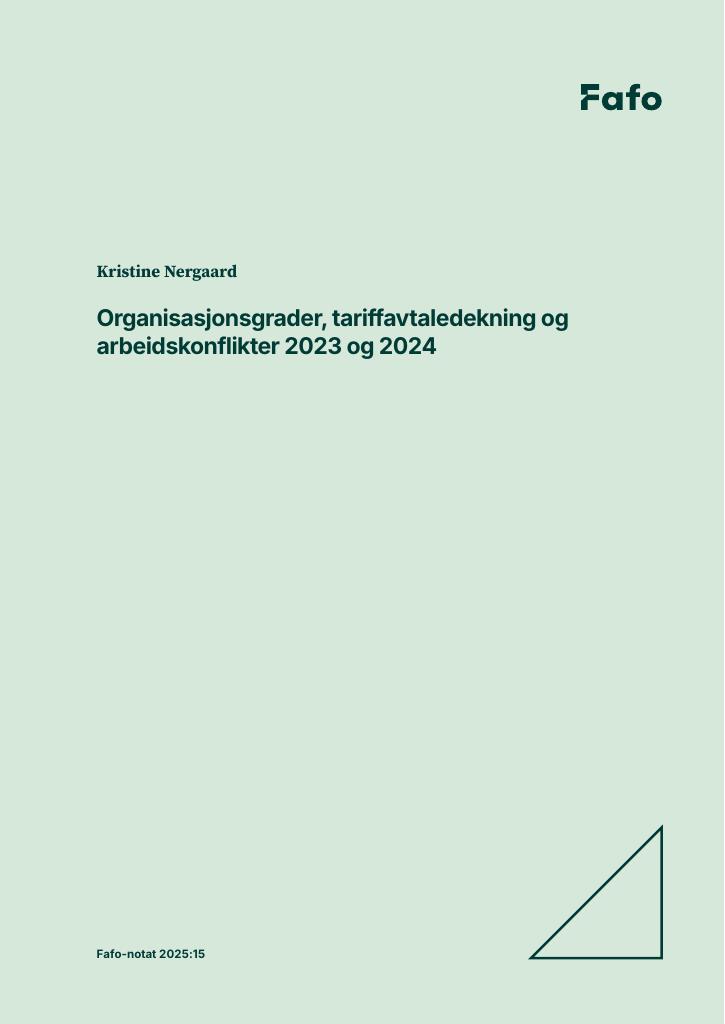 Fafo

Kristine Nergaard

Organisasjonsgrader, tariffavtaledekning og arbeidskonflikter 2023 og 2024

Fafo-notat 2025:15